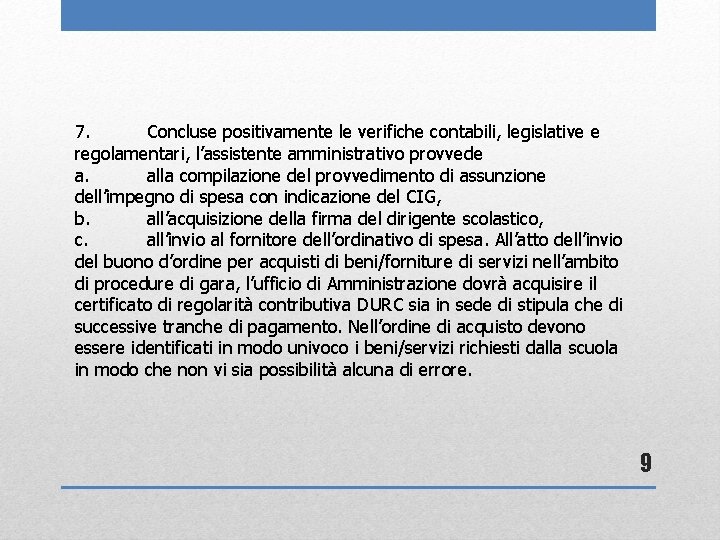 7. Concluse positivamente le verifiche contabili, legislative e regolamentari, l’assistente amministrativo provvede
a. alla compilazione del provvedimento di assunzione dell’impegno di spesa con indicazione del CIG,
b. all’acquisizione della firma del dirigente scolastico,
c. all’invio al fornitore dell’ordinativo di spesa. All’atto dell’invio del buono d’ordine per acquisti di beni/forniture di servizi nell’ambito di procedure di gara, l’ufficio di Amministrazione dovrà acquisire il certificato di regolarità contributiva DURC sia in sede di stipula che di successive tranche di pagamento. Nell’ordine di acquisto devono essere identificati in modo univoco i beni/servizi richiesti dalla scuola in modo che non vi sia possibilità alcuna di errore.

9